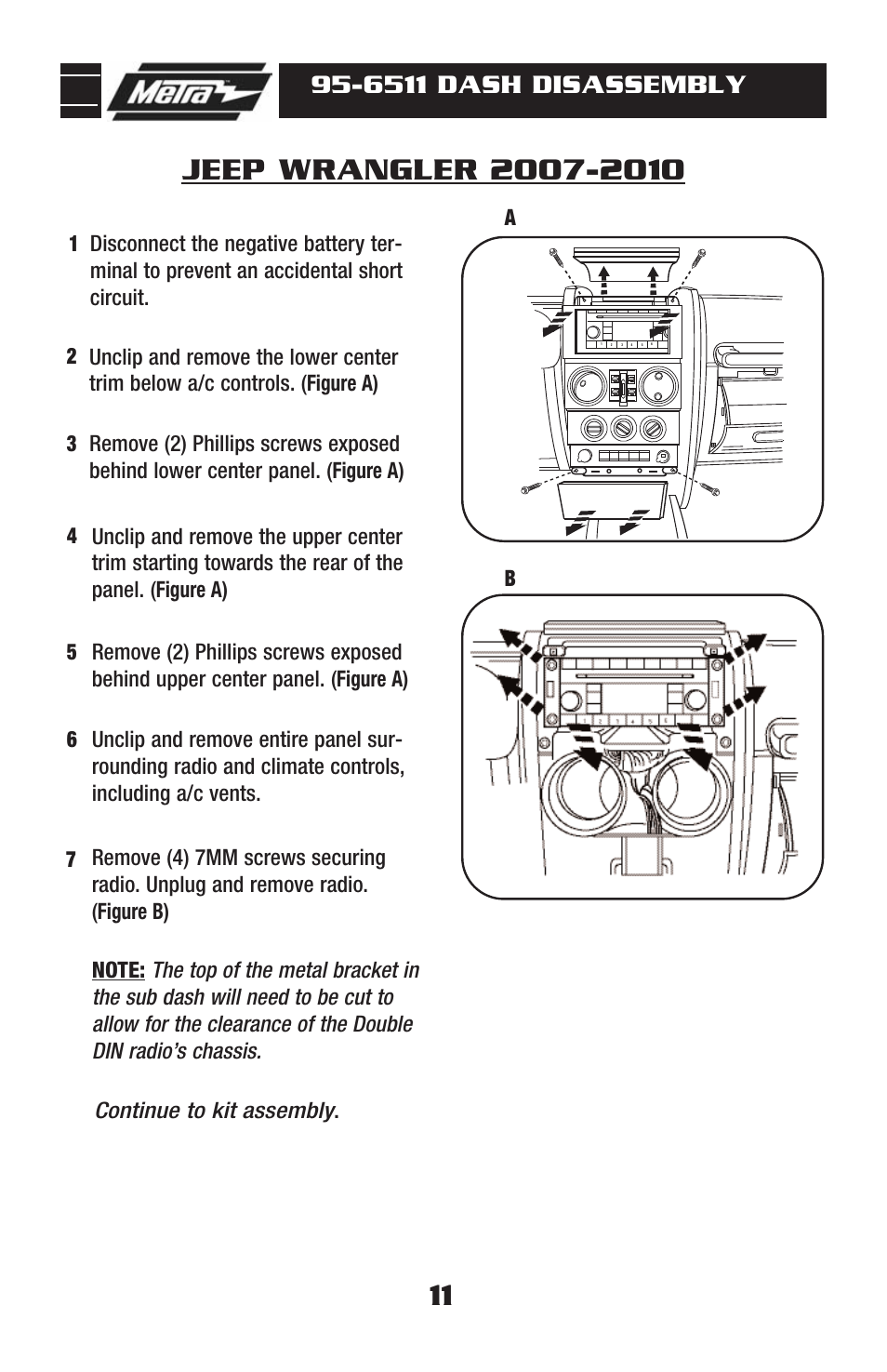 Metra

95-6511 DASH DISASSEMBLY

JEEP WRANGLER 2007-2010

1 Disconnect the negative battery terminal to prevent an accidental short circuit.

2 Unclip and remove the lower center trim below a/c controls. (Figure A)

3 Remove (2) Phillips screws exposed behind lower center panel. (Figure A)

4 Unclip and remove the upper center trim starting towards the rear of the panel. (Figure A)

5 Remove (2) Phillips screws exposed behind upper center panel. (Figure A)

6 Unclip and remove entire panel surrounding radio and climate controls, including a/c vents.

7 Remove (4) 7MM screws securing radio. Unplug and remove radio. (Figure B)

NOTE: The top of the metal bracket in the sub dash will need to be cut to allow for the clearance of the Double DIN radio's chassis.

Continue to kit assembly.

A

B

11